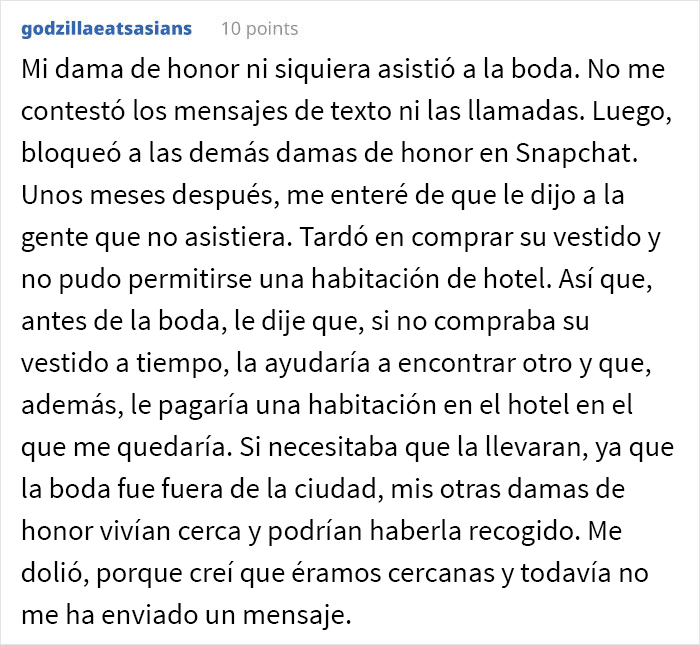 godzillaeatsasians 10 points

Mi dama de honor ni siquiera asistió a la boda. No me contestó los mensajes de texto ni las llamadas. Luego, bloqueó a las demás damas de honor en Snapchat. Unos meses después, me enteré de que le dijo a la gente que no asistiera. Tardó en comprar su vestido y no pudo permitirse una habitación de hotel. Así que, antes de la boda, le dije que, si no compraba su vestido a tiempo, la ayudaría a encontrar otro y que, además, le pagaría una habitación en el hotel en el que me quedaría. Si necesitaba que la llevaran, ya que la boda fue fuera de la ciudad, mis otras damas de honor vivían cerca y podrían haberla recogido. Me dolió, porque creí que éramos cercanas y todavía no me ha enviado un mensaje.